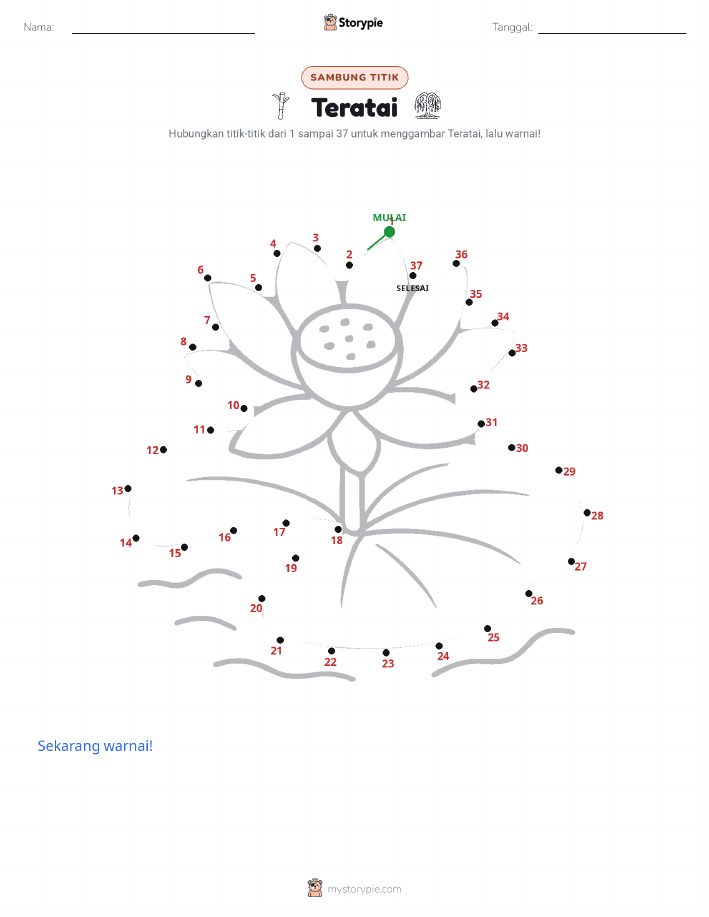 Nama: Storypie Tanggal:

SAMBUNG TITIK

Teratai

Hubungkan titik-titik dari 1 sampai 37 untuk menggambar Teratai, lalu warnai!

MULAI
1
2
3
4
5
6
7
8
9
10
11
12
13
14
15
16
17
18
19
20
21
22
23
24
25
26
27
28
29
30
31
32
33
34
35
36
37
SELESAI

Sekarang warnai!

mystorypie.com